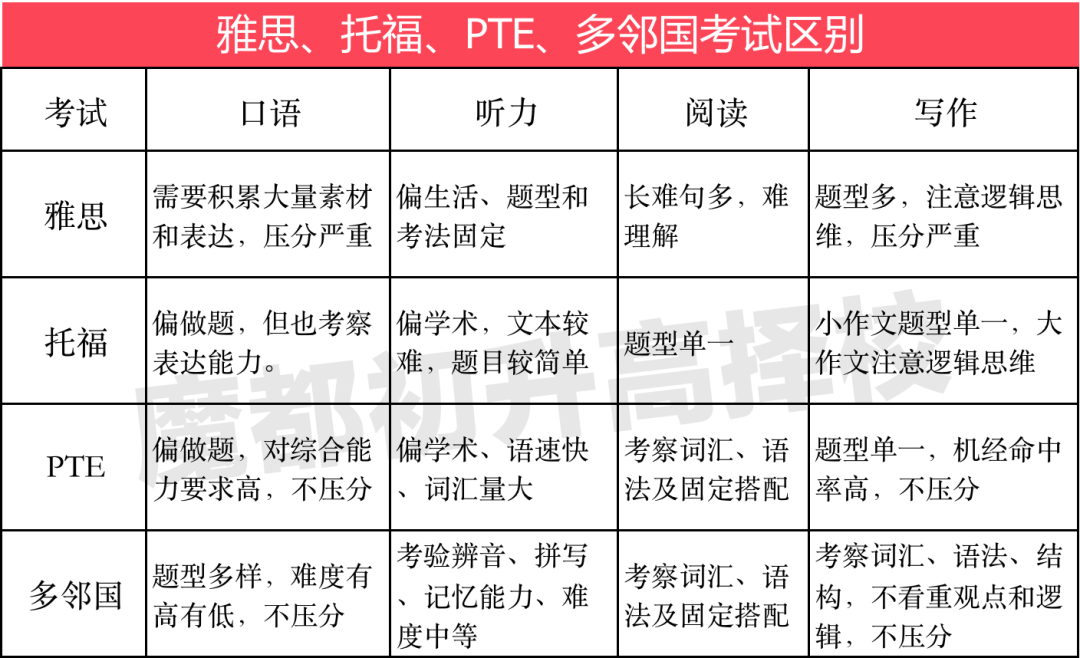 雅思、托福、PTE、多邻国考试区别

| 考试 | 口语 | 听力 | 阅读 | 写作 |
|---|---|---|---|---|
| 雅思 | 需要积累大量素材和表达，压分严重 | 偏生活、题型和考法固定 | 长难句多，难理解 | 题型多，注意逻辑思维，压分严重 |
| 托福 | 偏做题，但也考察表达能力。 | 偏学术，文本较难，题目较简单 | 题型单一 | 小作文题型单一，大作文注意逻辑思维 |
| PTE | 偏做题，对综合能力要求高，不压分 | 偏学术、语速快、词汇量大 | 考察词汇、语法及固定搭配 | 题型单一，机经命中率高，不压分 |
| 多邻国 | 题型多样，难度有高有低，不压分 | 考验辨音、拼写、记忆能力、难度中等 | 考察词汇、语法及固定搭配 | 考察词汇、语法、结构，不看重观点和逻辑，不压分 |

魔都初升高择校